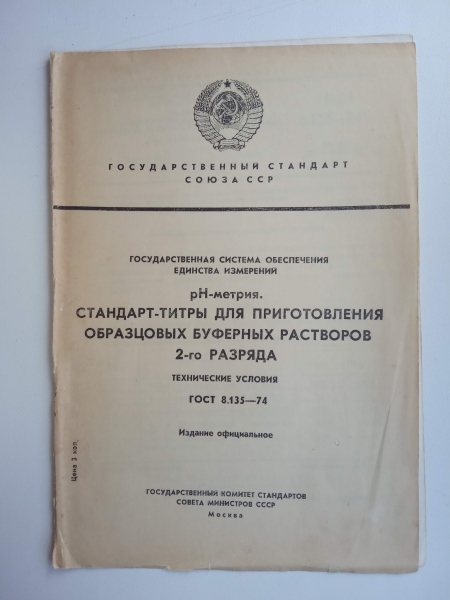 ГОСУДАРСТВЕННЫЙ СТАНДАРТ
СОЮЗА ССР

ГОСУДАРСТВЕННАЯ СИСТЕМА ОБЕСПЕЧЕНИЯ
ЕДИНСТВА ИЗМЕРЕНИЙ

pH-метрия.
СТАНДАРТ-ТИТРЫ ДЛЯ ПРИГОТОВЛЕНИЯ
ОБРАЗЦОВЫХ БУФЕРНЫХ РАСТВОРОВ
2-го РАЗРЯДА

ТЕХНИЧЕСКИЕ УСЛОВИЯ

ГОСТ 8.135—74

Издание официальное

Цена 3 коп.

ГОСУДАРСТВЕННЫЙ КОМИТЕТ СТАНДАРТОВ
СОВЕТА МИНИСТРОВ СССР
Москва